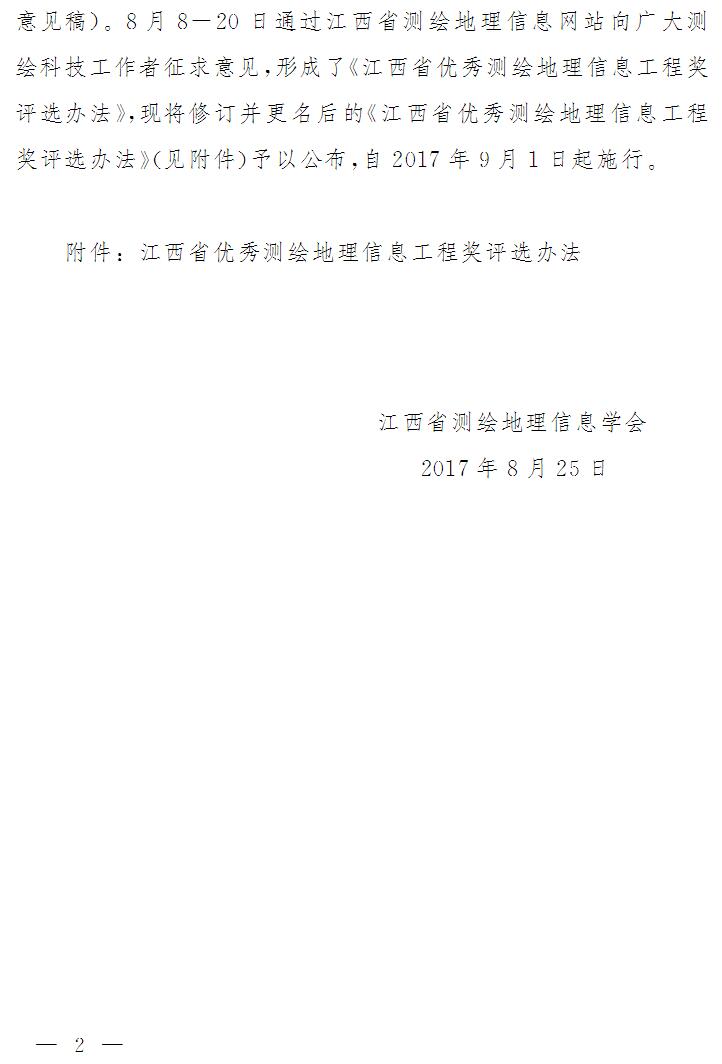 意见稿)。8月8—20日通过江西省测绘地理信息网站向广大测绘科技工作者征求意见,形成了《江西省优秀测绘地理信息工程奖评选办法》,现将修订并更名后的《江西省优秀测绘地理信息工程奖评选办法》(见附件)予以公布,自2017年9月1日起施行。

附件:江西省优秀测绘地理信息工程奖评选办法

江西省测绘地理信息学会
2017年8月25日

— 2 —